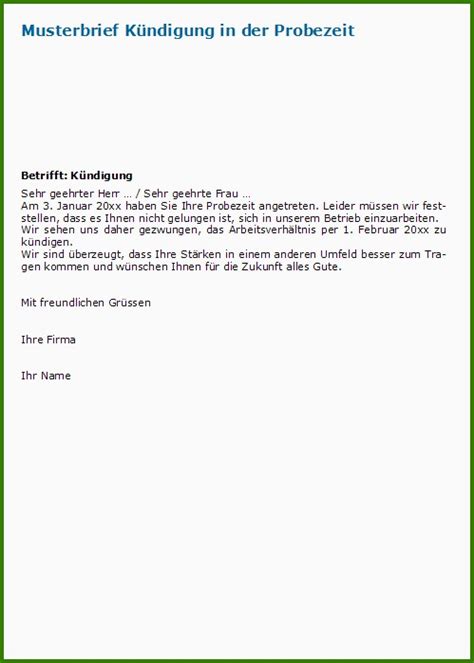 Musterbrief Kündigung in der Probezeit

Betrifft: Kündigung

Sehr geehrter Herr … / Sehr geehrte Frau …
Am 3. Januar 20xx haben Sie Ihre Probezeit angetreten. Leider müssen wir feststellen, dass es Ihnen nicht gelungen ist, sich in unserem Betrieb einzuarbeiten. Wir sehen uns daher gezwungen, das Arbeitsverhältnis per 1. Februar 20xx zu kündigen.
Wir sind überzeugt, dass Ihre Stärken in einem anderen Umfeld besser zum Tragen kommen und wünschen Ihnen für die Zukunft alles Gute.

Mit freundlichen Grüssen

Ihre Firma

Ihr Name